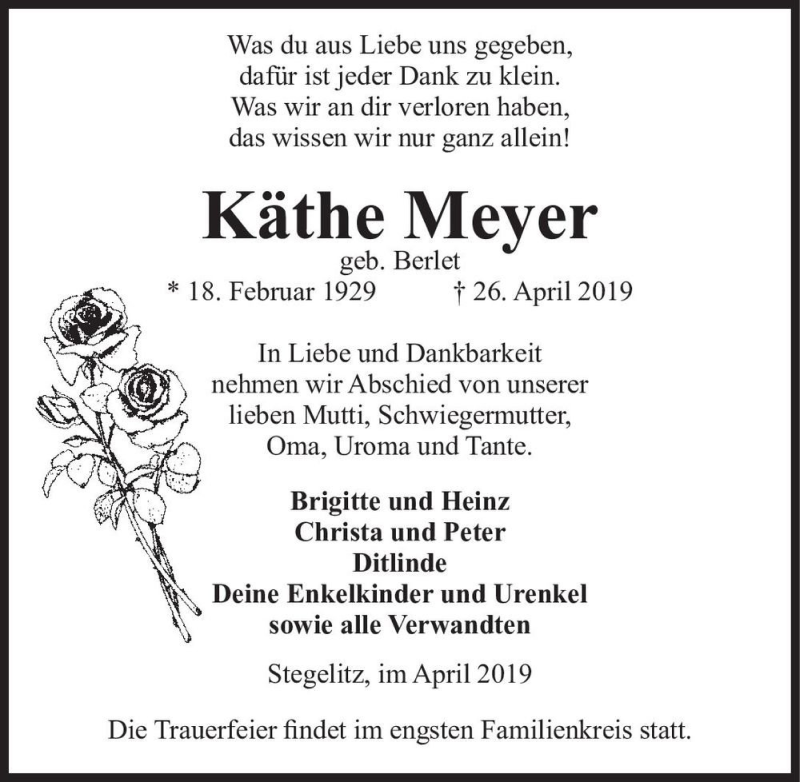 Was du aus Liebe uns gegeben,
dafür ist jeder Dank zu klein.
Was wir an dir verloren haben,
das wissen wir nur ganz allein!

Käthe Meyer

geb. Berlet

* 18. Februar 1929 † 26. April 2019

In Liebe und Dankbarkeit
nehmen wir Abschied von unserer
lieben Mutti, Schwiegermutter,
Oma, Uroma und Tante.

Brigitte und Heinz
Christa und Peter
Ditlinde
Deine Enkelkinder und Urenkel
sowie alle Verwandten

Stegelitz, im April 2019

Die Trauerfeier findet im engsten Familienkreis statt.